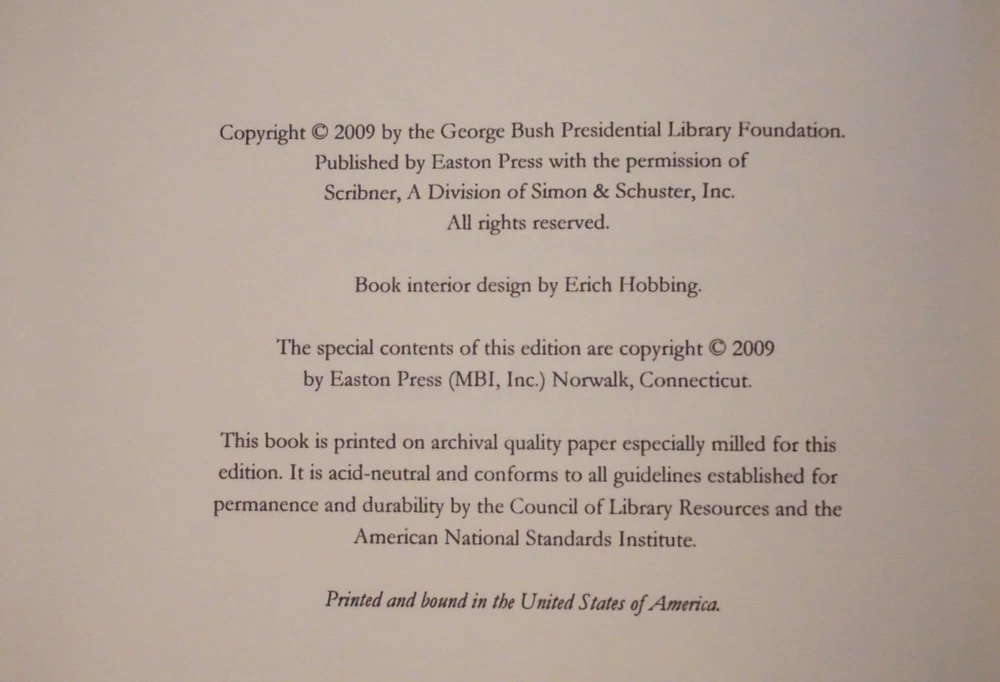 Copyright © 2009 by the George Bush Presidential Library Foundation.
Published by Easton Press with the permission of
Scribner, A Division of Simon & Schuster, Inc.
All rights reserved.

Book interior design by Erich Hobbing.

The special contents of this edition are copyright © 2009
by Easton Press (MBI, Inc.) Norwalk, Connecticut.

This book is printed on archival quality paper especially milled for this edition. It is acid-neutral and conforms to all guidelines established for permanence and durability by the Council of Library Resources and the American National Standards Institute.

Printed and bound in the United States of America.